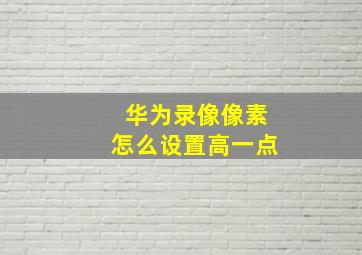 华为录像像素
怎么设置高一点